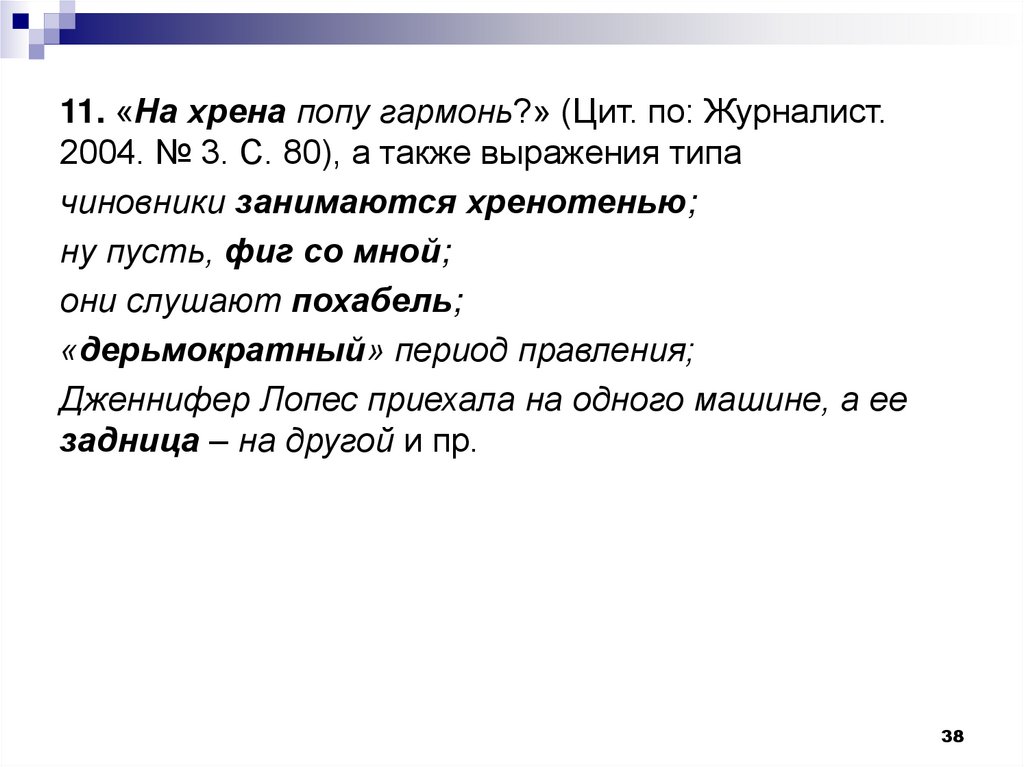 11. «На хрена попу гармонь?» (Цит. по: Журналист. 2004. № 3. С. 80), а также выражения типа

чиновники занимаются хренотенью;

ну пусть, фиг со мной;

они слушают похабель;

«дерьмократный» период правления;

Дженнифер Лопес приехала на одного машине, а ее задница – на другой и пр.

38